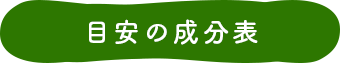 目安の成分表